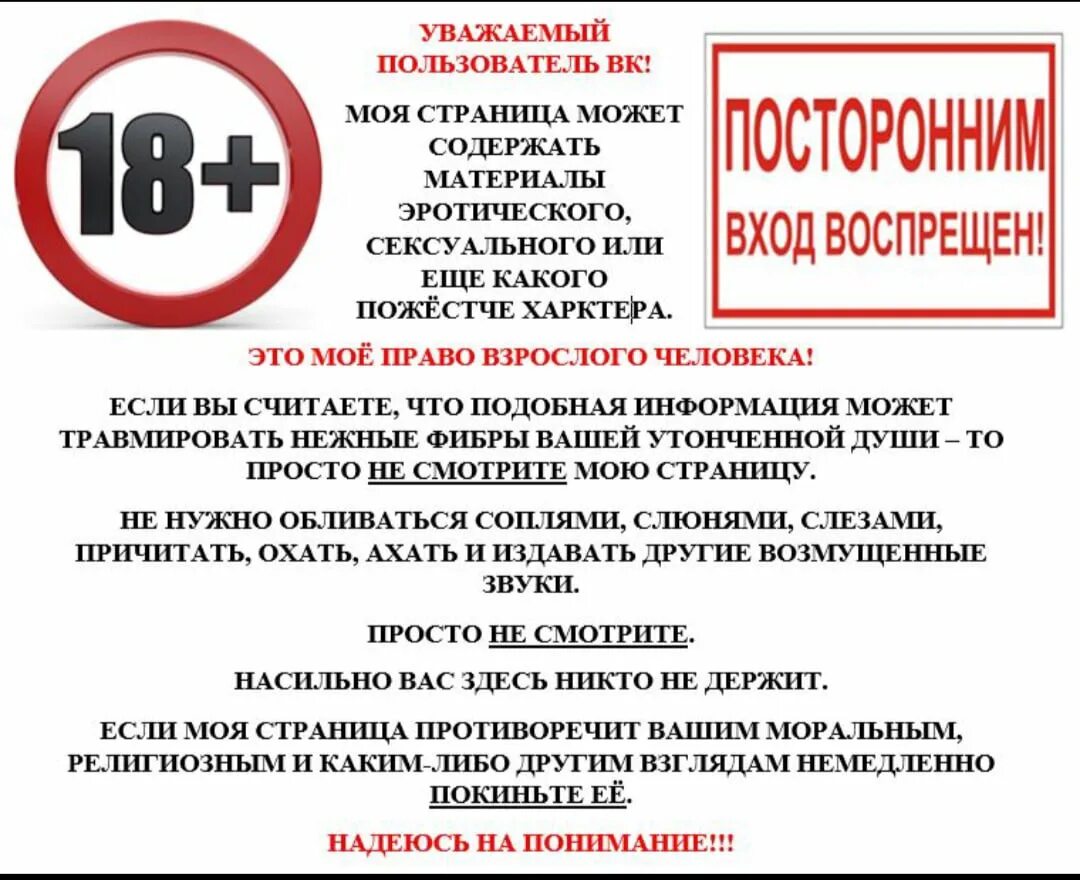 18+

УВАЖАЕМЫЙ ПОЛЬЗОВАТЕЛЬ ВК!

МОЯ СТРАНИЦА МОЖЕТ СОДЕРЖАТЬ МАТЕРИАЛЫ ЭРОТИЧЕСКОГО, СЕКСУАЛЬНОГО ИЛИ ЕЩЕ КАКОГО ПОЖЁСТЧЕ ХАРКТЕРА.

ПОСТОРОННИМ ВХОД ВОСПРЕЩЕН!

ЭТО МОЁ ПРАВО ВЗРОСЛОГО ЧЕЛОВЕКА!

ЕСЛИ ВЫ СЧИТАЕТЕ, ЧТО ПОДОБНАЯ ИНФОРМАЦИЯ МОЖЕТ ТРАВМИРОВАТЬ НЕЖНЫЕ ФИБРЫ ВАШЕЙ УТОНЧЕННОЙ ДУШИ – ТО ПРОСТО НЕ СМОТРИТЕ МОЮ СТРАНИЦУ.

НЕ НУЖНО ОБЛИВАТЬСЯ СОПЛЯМИ, СЛЮНЯМИ, СЛЕЗАМИ, ПРИЧИТАТЬ, ОХАТЬ, АХАТЬ И ИЗДАВАТЬ ДРУГИЕ ВОЗМУЩЕННЫЕ ЗВУКИ.

ПРОСТО НЕ СМОТРИТЕ.

НАСИЛЬНО ВАС ЗДЕСЬ НИКТО НЕ ДЕРЖИТ.

ЕСЛИ МОЯ СТРАНИЦА ПРОТИВОРЕЧИТ ВАШИМ МОРАЛЬНЫМ, РЕЛИГИОЗНЫМ И КАКИМ-ЛИБО ДРУГИМ ВЗГЛЯДАМ НЕМЕДЛЕННО ПОКИНЬТЕ ЕЁ.

НАДЕЮСЬ НА ПОНИМАНИЕ!!!